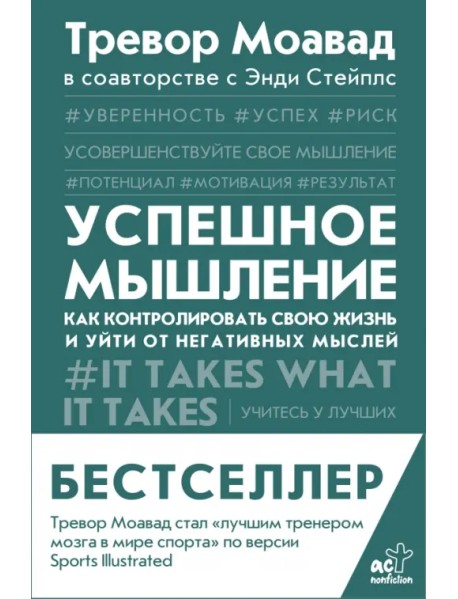 Тревор Моавад
в соавторстве с Энди Стейплс

#УВЕРЕННОСТЬ #УСПЕХ #РИСК

УСОВЕРШЕНСТВУЙТЕ СВОЕ МЫШЛЕНИЕ

#ПОТЕНЦИАЛ #МОТИВАЦИЯ #РЕЗУЛЬТАТ

УСПЕШНОЕ МЫШЛЕНИЕ

КАК КОНТРОЛИРОВАТЬ СВОЮ ЖИЗНЬ И УЙТИ ОТ НЕГАТИВНЫХ МЫСЛЕЙ

#IT TAKES WHAT IT TAKES | УЧИТЕСЬ У ЛУЧШИХ

БЕСТСЕЛЛЕР

Тревор Моавад стал «лучшим тренером мозга в мире спорта» по версии Sports Illustrated

аст nonfiction